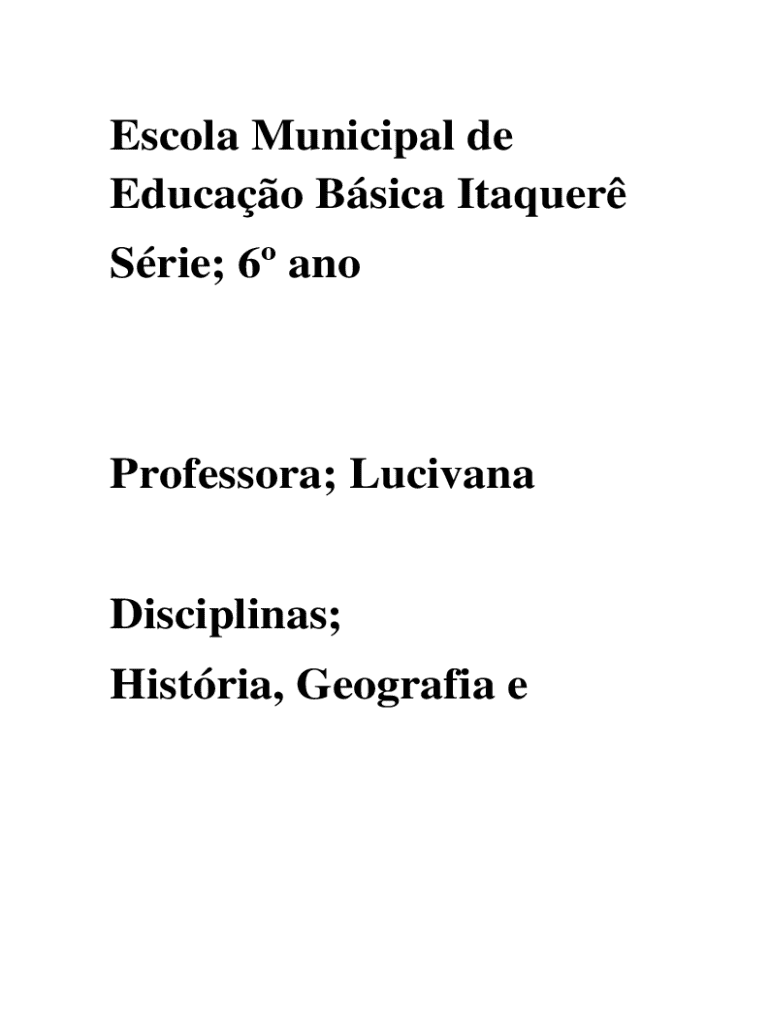 Escola Municipal de Educação Básica Itaquerê

Série; 6º ano

Professora; Lucivana

Disciplinas;

História, Geografia e